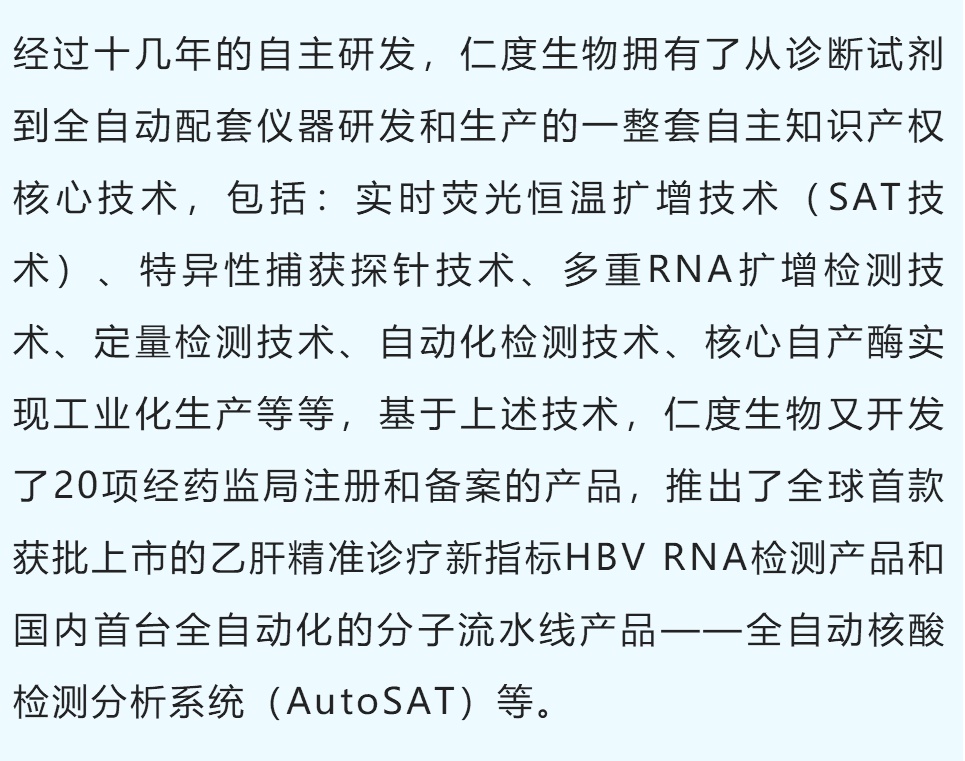 经过十几年的自主研发，仁度生物拥有了从诊断试剂到全自动配套仪器研发和生产的一整套自主知识产权核心技术，包括：实时荧光恒温扩增技术（SAT技术）、特异性捕获探针技术、多重RNA扩增检测技术、定量检测技术、自动化检测技术、核心自产酶实现工业化生产等等，基于上述技术，仁度生物又开发了20项经药监局注册和备案的产品，推出了全球首款获批上市的乙肝精准诊疗新指标HBV RNA检测产品和国内首台全自动化的分子流水线产品——全自动核酸检测分析系统（AutoSAT）等。